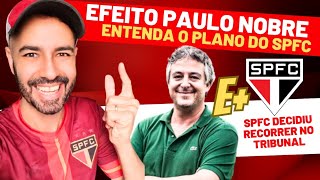 EFEITO PAULO NOBRE
ENTENDA O PLANO DO SPFC

SPFC

E+

SPFC DECIDIU RECORRER NO TRIBUNAL

SPFC